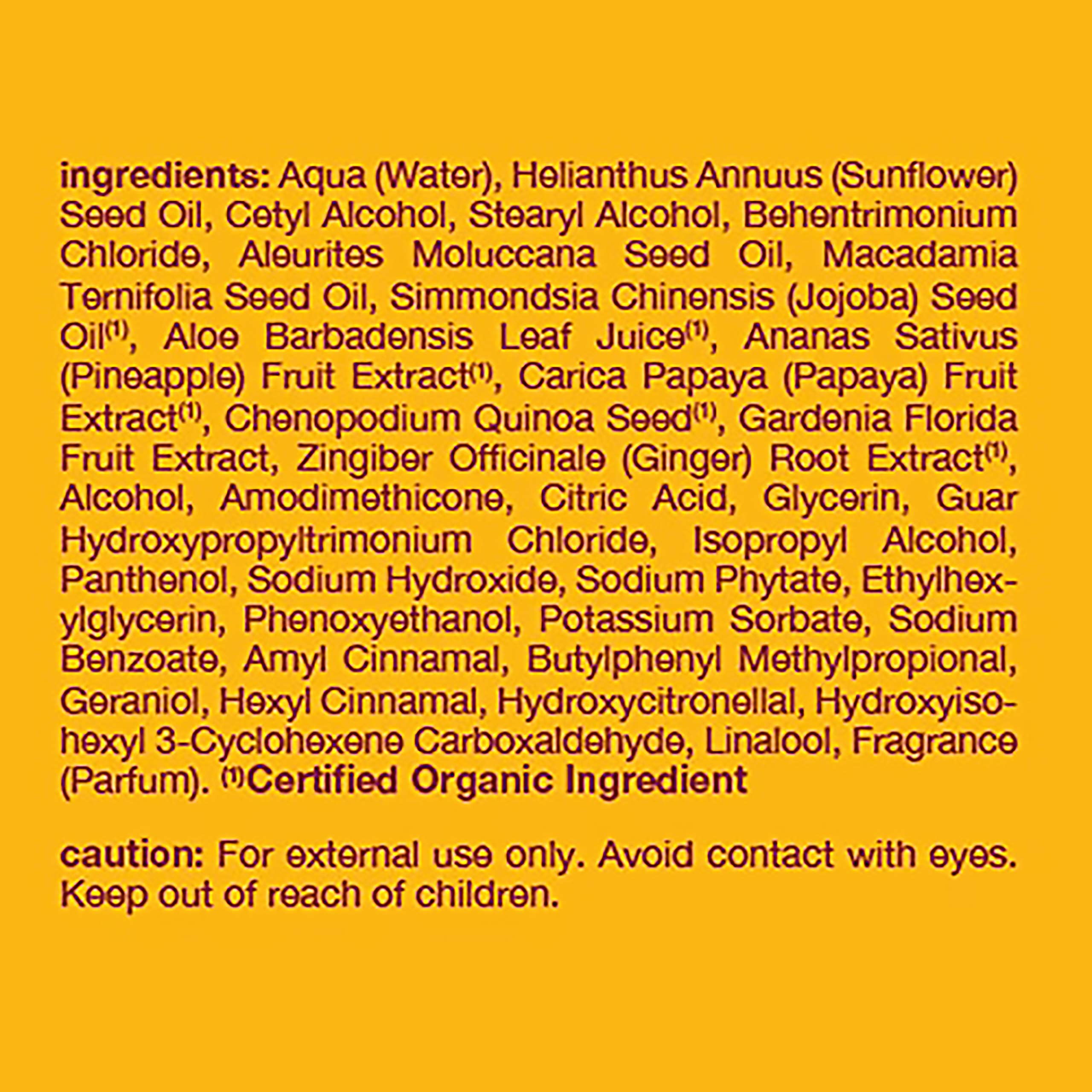 ingredients: Aqua (Water), Helianthus Annuus (Sunflower) Seed Oil, Cetyl Alcohol, Stearyl Alcohol, Behentrimonium Chloride, Aleurites Moluccana Seed Oil, Macadamia Ternifolia Seed Oil, Simmondsia Chinensis (Jojoba) Seed Oil$^{(1)}$, Aloe Barbadensis Leaf Juice$^{(1)}$, Ananas Sativus (Pineapple) Fruit Extract$^{(1)}$, Carica Papaya (Papaya) Fruit Extract$^{(1)}$, Chenopodium Quinoa Seed$^{(1)}$, Gardenia Florida Fruit Extract, Zingiber Officinale (Ginger) Root Extract$^{(1)}$, Alcohol, Amodimethicone, Citric Acid, Glycerin, Guar Hydroxypropyltrimonium Chloride, Isopropyl Alcohol, Panthenol, Sodium Hydroxide, Sodium Phytate, Ethylhexylglycerin, Phenoxyethanol, Potassium Sorbate, Sodium Benzoate, Amyl Cinnamal, Butylphenyl Methylpropional, Geraniol, Hexyl Cinnamal, Hydroxycitronellal, Hydroxyisohexyl 3-Cyclohexene Carboxaldehyde, Linalool, Fragrance (Parfum). $^{(1)}$Certified Organic Ingredient

caution: For external use only. Avoid contact with eyes. Keep out of reach of children.